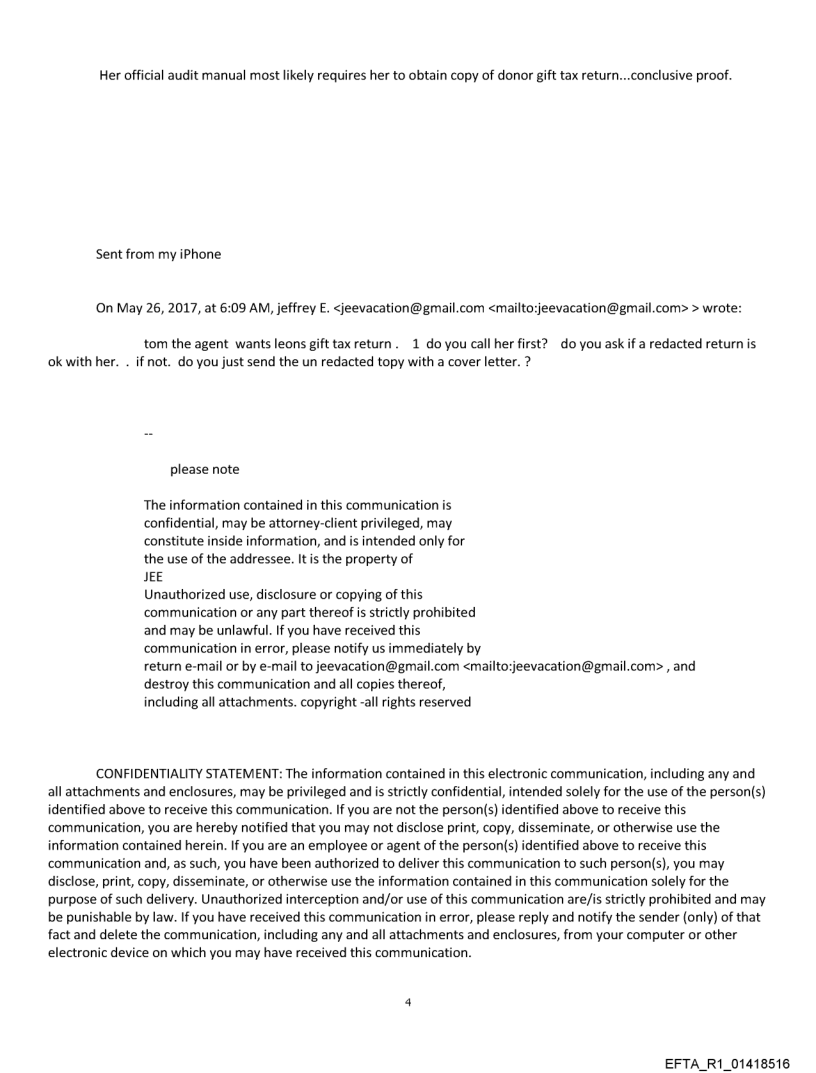 Her official audit manual most likely requires her to obtain copy of donor gift tax return...conclusive proof.

Sent from my iPhone

On May 26, 2017, at 6:09 AM, jeffrey E. <jeevacation@gmail.com <mailto:jeevacation@gmail.com> > wrote:

tom the agent wants leons gift tax return . 1 do you call her first? do you ask if a redacted return is ok with her. . if not. do you just send the un redacted topy with a cover letter. ?

--

please note

The information contained in this communication is confidential, may be attorney-client privileged, may constitute inside information, and is intended only for the use of the addressee. It is the property of JEE
Unauthorized use, disclosure or copying of this communication or any part thereof is strictly prohibited and may be unlawful. If you have received this communication in error, please notify us immediately by return e-mail or by e-mail to jeevacation@gmail.com <mailto:jeevacation@gmail.com> , and destroy this communication and all copies thereof, including all attachments. copyright -all rights reserved

CONFIDENTIALITY STATEMENT: The information contained in this electronic communication, including any and all attachments and enclosures, may be privileged and is strictly confidential, intended solely for the use of the person(s) identified above to receive this communication. If you are not the person(s) identified above to receive this communication, you are hereby notified that you may not disclose print, copy, disseminate, or otherwise use the information contained herein. If you are an employee or agent of the person(s) identified above to receive this communication and, as such, you have been authorized to deliver this communication to such person(s), you may disclose, print, copy, disseminate, or otherwise use the information contained in this communication solely for the purpose of such delivery. Unauthorized interception and/or use of this communication are/is strictly prohibited and may be punishable by law. If you have received this communication in error, please reply and notify the sender (only) of that fact and delete the communication, including any and all attachments and enclosures, from your computer or other electronic device on which you may have received this communication.

4

EFTA_R1_01418516